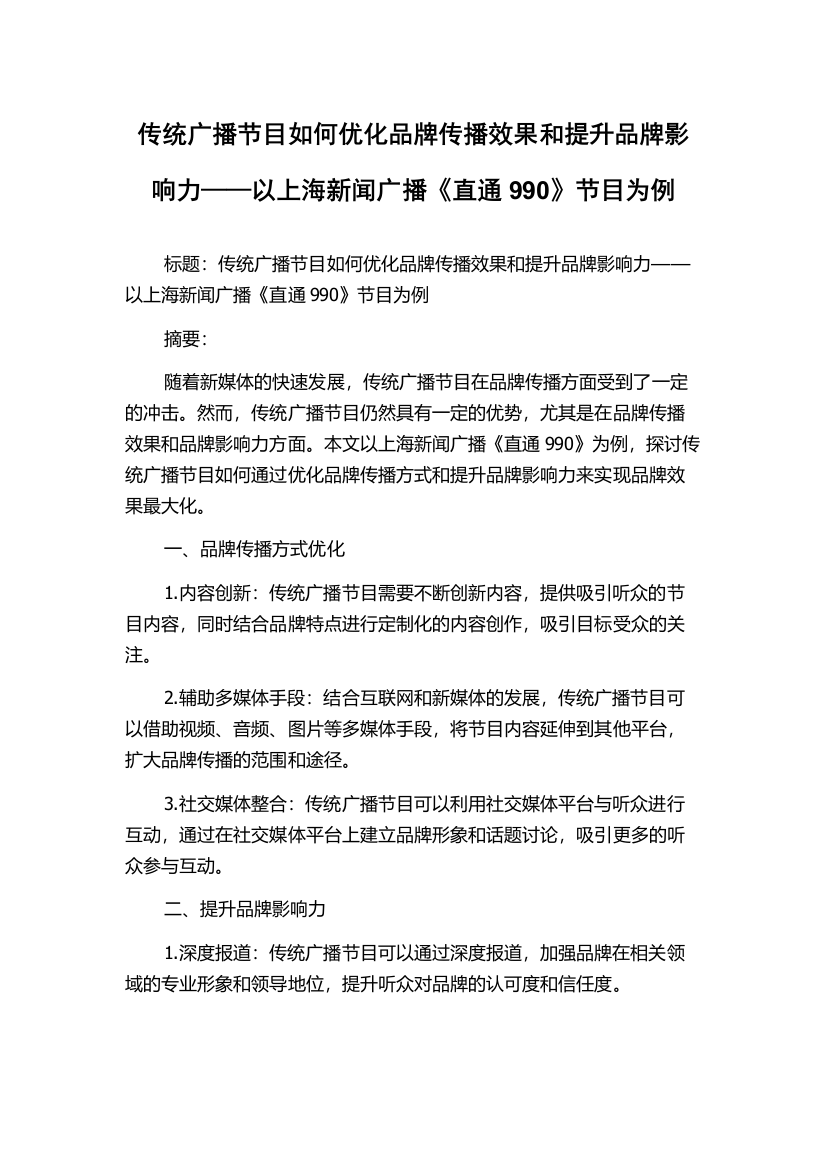 传统广播节目如何优化品牌传播效果和提升品牌影响力——以上海新闻广播《直通 990》节目为例

标题：传统广播节目如何优化品牌传播效果和提升品牌影响力——以上海新闻广播《直通 990》节目为例

摘要：

随着新媒体的快速发展，传统广播节目在品牌传播方面受到了一定的冲击。然而，传统广播节目仍然具有一定的优势，尤其是在品牌传播效果和品牌影响力方面。本文以上海新闻广播《直通 990》为例，探讨传统广播节目如何通过优化品牌传播方式和提升品牌影响力来实现品牌效果最大化。

一、品牌传播方式优化

1.内容创新：传统广播节目需要不断创新内容，提供吸引听众的节目内容，同时结合品牌特点进行定制化的内容创作，吸引目标受众的关注。

2.辅助多媒体手段：结合互联网和新媒体的发展，传统广播节目可以借助视频、音频、图片等多媒体手段，将节目内容延伸到其他平台，扩大品牌传播的范围和途径。

3.社交媒体整合：传统广播节目可以利用社交媒体平台与听众进行互动，通过在社交媒体平台上建立品牌形象和话题讨论，吸引更多的听众参与互动。

二、提升品牌影响力

1.深度报道：传统广播节目可以通过深度报道，加强品牌在相关领域的专业形象和领导地位，提升听众对品牌的认可度和信任度。